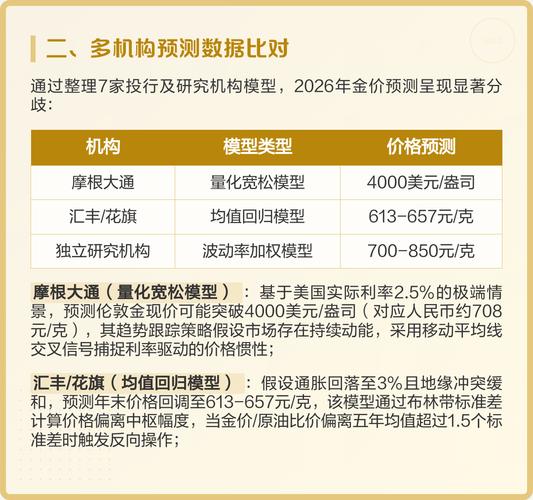 二、多机构预测数据比对

通过整理7家投行及研究机构模型，2026年金价预测呈现显著分歧：

| 机构 | 模型类型 | 价格预测 |
|---|---|---|
| 摩根大通 | 量化宽松模型 | 4000美元/盎司 |
| 汇丰/花旗 | 均值回归模型 | 613-657元/克 |
| 独立研究机构 | 波动率加权模型 | 700-850元/克 |

摩根大通（量化宽松模型）：基于美国实际利率2.5%的极端情景，预测伦敦金现价可能突破4000美元/盎司（对应人民币约708元/克），其趋势跟踪策略假设市场存在持续动能，采用移动平均线交叉信号捕捉利率驱动的价格惯性；

汇丰/花旗（均值回归模型）：假设通胀回落至3%且地缘冲突缓和，预测年末价格回调至613-657元/克，该模型通过布林带标准差计算价格偏离中枢幅度，当金价/原油比价偏离五年均值超过1.5个标准差时触发反向操作；